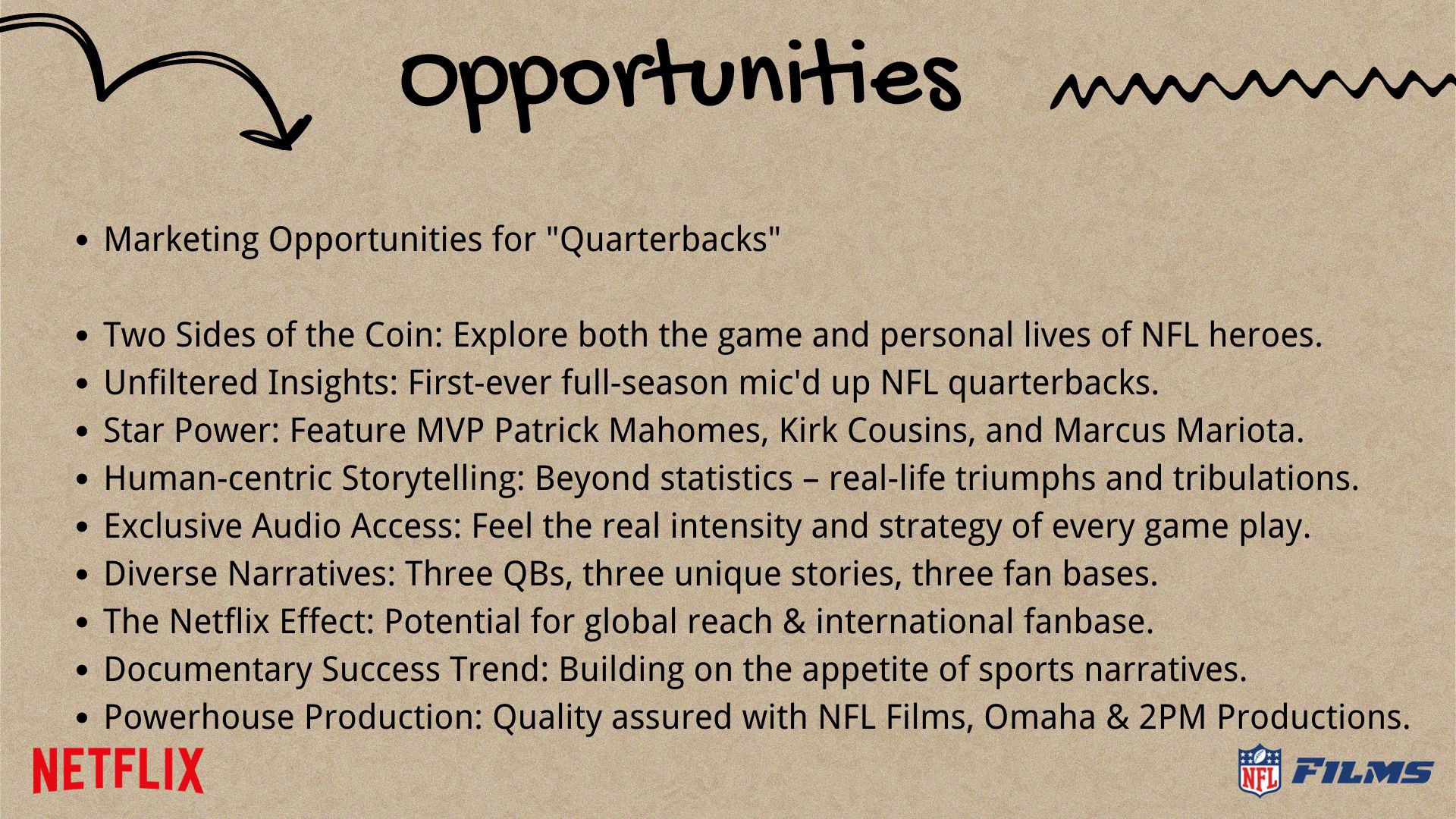 Opportunities

• Marketing Opportunities for "Quarterbacks"

• Two Sides of the Coin: Explore both the game and personal lives of NFL heroes.
• Unfiltered Insights: First-ever full-season mic'd up NFL quarterbacks.
• Star Power: Feature MVP Patrick Mahomes, Kirk Cousins, and Marcus Mariota.
• Human-centric Storytelling: Beyond statistics – real-life triumphs and tribulations.
• Exclusive Audio Access: Feel the real intensity and strategy of every game play.
• Diverse Narratives: Three QBs, three unique stories, three fan bases.
• The Netflix Effect: Potential for global reach & international fanbase.
• Documentary Success Trend: Building on the appetite of sports narratives.
• Powerhouse Production: Quality assured with NFL Films, Omaha & 2PM Productions.

NETFLIX

NFL FILMS